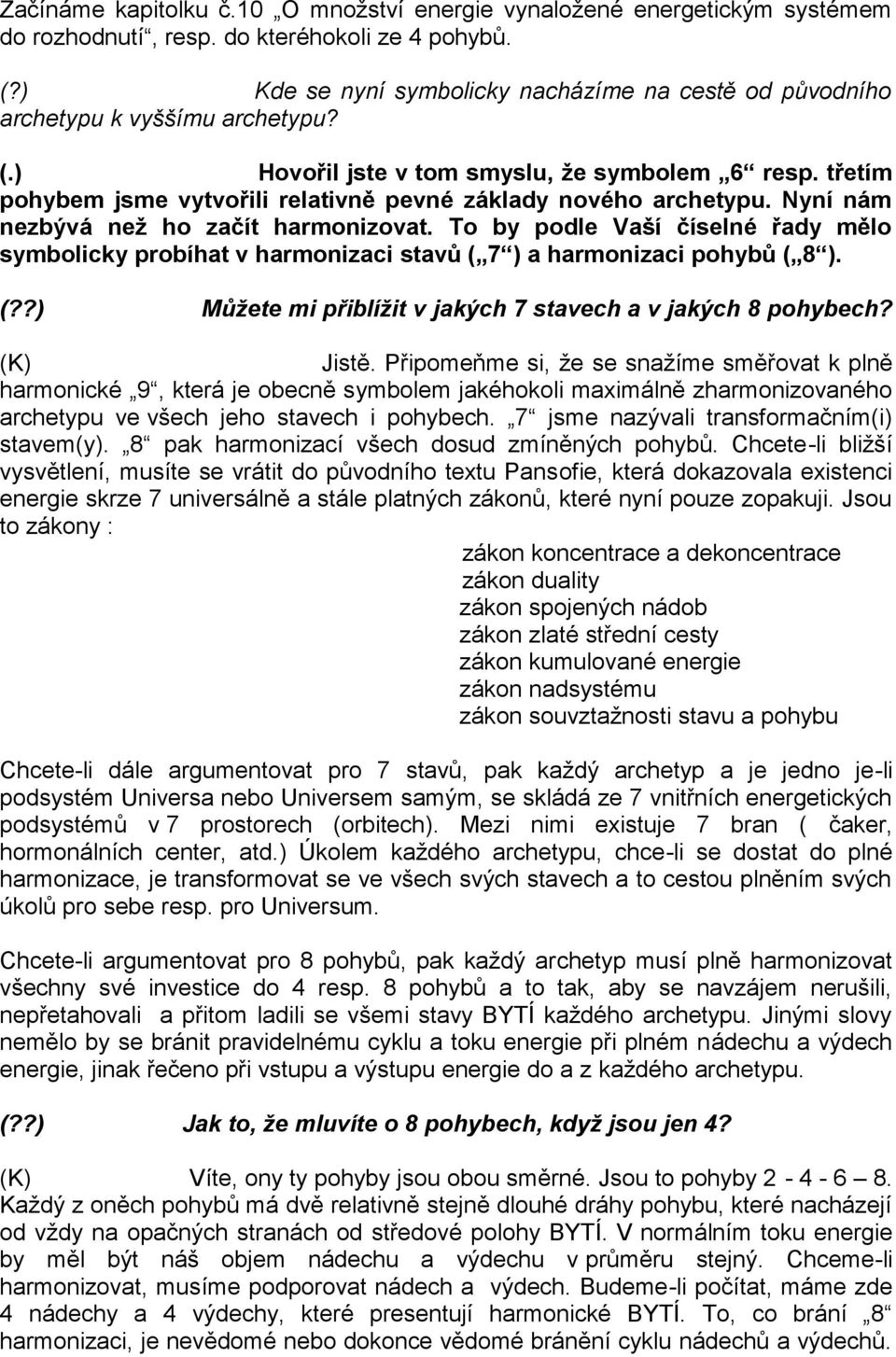 Začínáme kapitolku č.10 „O množství energie vynaložené energetickým systémem do rozhodnutí“, resp. do kteréhokoli ze 4 pohybů.

(?) Kde se nyní symbolicky nacházíme na cestě od původního archetypu k vyššímu archetypu?

(.) Hovořil jste v tom smyslu, že symbolem „6“ resp. třetím pohybem jsme vytvořili relativně pevné základy nového archetypu. Nyní nám nezbývá než ho začít harmonizovat. To by podle Vaší číselné řady mělo symbolicky probíhat v harmonizaci stavů („7“) a harmonizaci pohybů („8“).

(??) Můžete mi přiblížit v jakých 7 stavech a v jakých 8 pohybech?

(K) Jistě. Připomeňme si, že se snažíme směřovat k plně harmonické „9“, která je obecně symbolem jakéhokoli maximálně zharmonizovaného archetypu ve všech jeho stavech i pohybech. „7“ jsme nazývali transformačním(i) stavem(y). „8“ pak harmonizací všech dosud zmíněných pohybů. Chcete-li bližší vysvětlení, musíte se vrátit do původního textu Pansofie, která dokazovala existenci energie skrze 7 universálně a stále platných zákonů, které nyní pouze zopakuji. Jsou to zákony :

zákon koncentrace a dekoncentrace
zákon duality
zákon spojených nádob
zákon zlaté střední cesty
zákon kumulované energie
zákon nadsystému
zákon souvztažnosti stavu a pohybu

Chcete-li dále argumentovat pro 7 stavů, pak každý archetyp a je jedno je-li podsystém Universa nebo Universem samým, se skládá ze 7 vnitřních energetických podsystémů v 7 prostorech (orbitech). Mezi nimi existuje 7 bran ( čaker, hormonálních center, atd.) Úkolem každého archetypu, chce-li se dostat do plné harmonizace, je transformovat se ve všech svých stavech a to cestou plněním svých úkolů pro sebe resp. pro Universum.

Chcete-li argumentovat pro 8 pohybů, pak každý archetyp musí plně harmonizovat všechny své investice do 4 resp. 8 pohybů a to tak, aby se navzájem nerušili, nepřetahovali a přitom ladili se všemi stavy BYTÍ každého archetypu. Jinými slovy nemělo by se bránit pravidelnému cyklu a toku energie při plném nádechu a výdech energie, jinak řečeno při vstupu a výstupu energie do a z každého archetypu.

(??) Jak to, že mluvíte o 8 pohybech, když jsou jen 4?

(K) Víte, ony ty pohyby jsou obou směrné. Jsou to pohyby 2 - 4 - 6 – 8. Každý z oněch pohybů má dvě relativně stejně dlouhé dráhy pohybu, které nacházejí od vždy na opačných stranách od středové polohy BYTÍ. V normálním toku energie by měl být náš objem nádechu a výdechu v průměru stejný. Chceme-li harmonizovat, musíme podporovat nádech a výdech. Budeme-li počítat, máme zde 4 nádechy a 4 výdechy, které presentují harmonické BYTÍ. To, co brání „8“ harmonizaci, je nevědomé nebo dokonce vědomé bránění cyklu nádechů a výdechů.